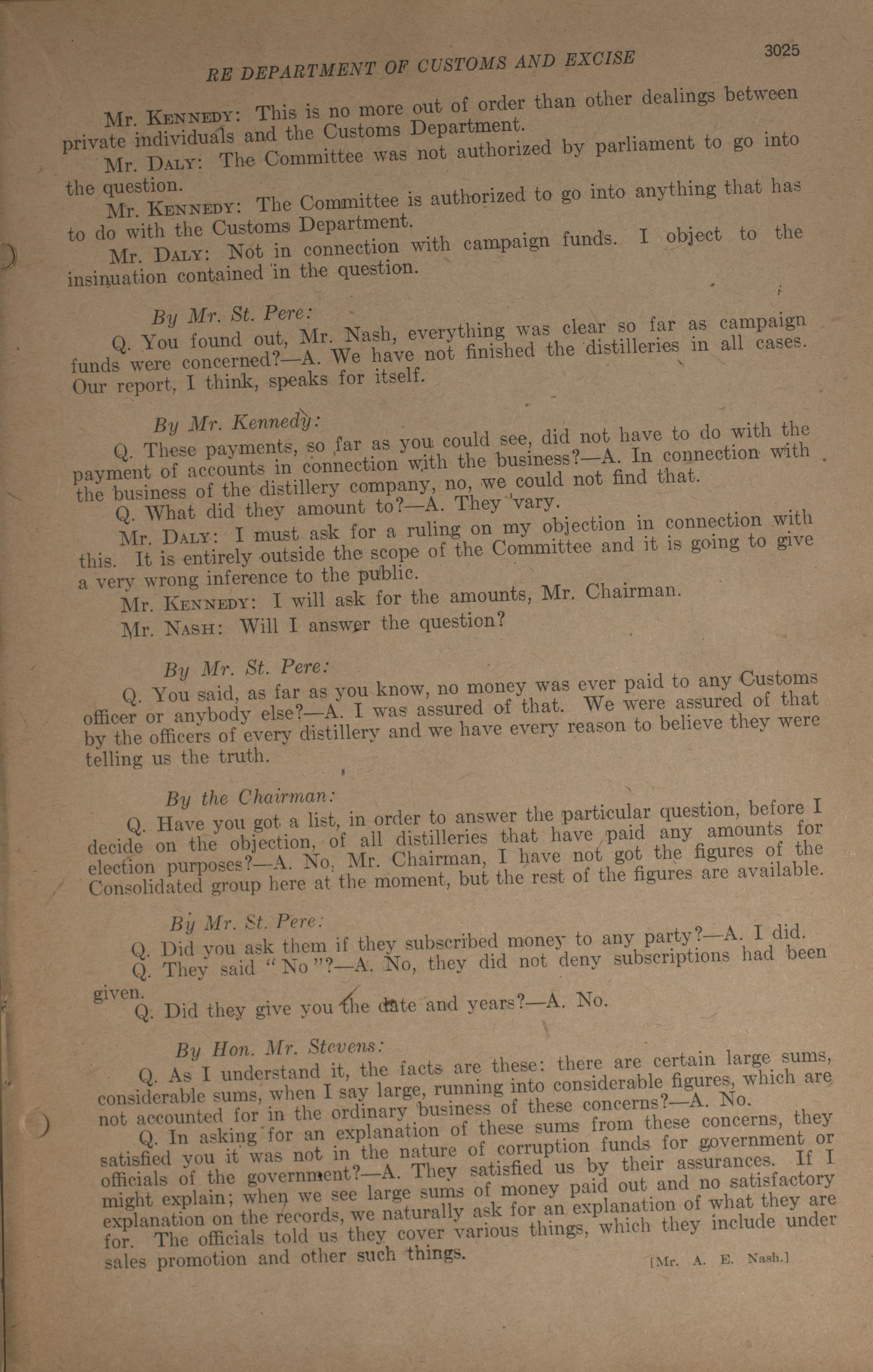 RE DEPARTMENT OF CUSTOMS AND EXCISE 3025

Mr. KENNEDY: This is no more out of order than other dealings between private individuals and the Customs Department.

Mr. DALY: The Committee was not authorized by parliament to go into the question.

Mr. KENNEDY: The Committee is authorized to go into anything that has to do with the Customs Department.

Mr. DALY: Not in connection with campaign funds. I object to the insinuation contained in the question.

By Mr. St. Pere:

Q. You found out, Mr. Nash, everything was clear so far as campaign funds were concerned?—A. We have not finished the distilleries in all cases. Our report, I think, speaks for itself.

By Mr. Kennedy:

Q. These payments, so far as you could see, did not have to do with the payment of accounts in connection with the business?—A. In connection with the business of the distillery company, no, we could not find that.

Q. What did they amount to?—A. They vary.

Mr. DALY: I must ask for a ruling on my objection in connection with this. It is entirely outside the scope of the Committee and it is going to give a very wrong inference to the public.

Mr. KENNEDY: I will ask for the amounts, Mr. Chairman.

Mr. NASH: Will I answer the question?

By Mr. St. Pere:

Q. You said, as far as you know, no money was ever paid to any Customs officer or anybody else?—A. I was assured of that. We were assured of that by the officers of every distillery and we have every reason to believe they were telling us the truth.

By the Chairman:

Q. Have you got a list, in order to answer the particular question, before I decide on the objection, of all distilleries that have paid any amounts for election purposes?—A. No, Mr. Chairman, I have not got the figures of the Consolidated group here at the moment, but the rest of the figures are available.

By Mr. St. Pere:

Q. Did you ask them if they subscribed money to any party?—A. I did.

Q. They said "No"?—A. No, they did not deny subscriptions had been given.

Q. Did they give you the date and years?—A. No.

By Hon. Mr. Stevens:

Q. As I understand it, the facts are these: there are certain large sums, considerable sums, when I say large, running into considerable figures, which are not accounted for in the ordinary business of these concerns?—A. No.

Q. In asking for an explanation of these sums from these concerns, they satisfied you it was not in the nature of corruption funds for government or officials of the government?—A. They satisfied us by their assurances. If I might explain; when we see large sums of money paid out and no satisfactory explanation on the records, we naturally ask for an explanation of what they are for. The officials told us they cover various things, which they include under sales promotion and other such things.

[Mr. A. E. Nash.]